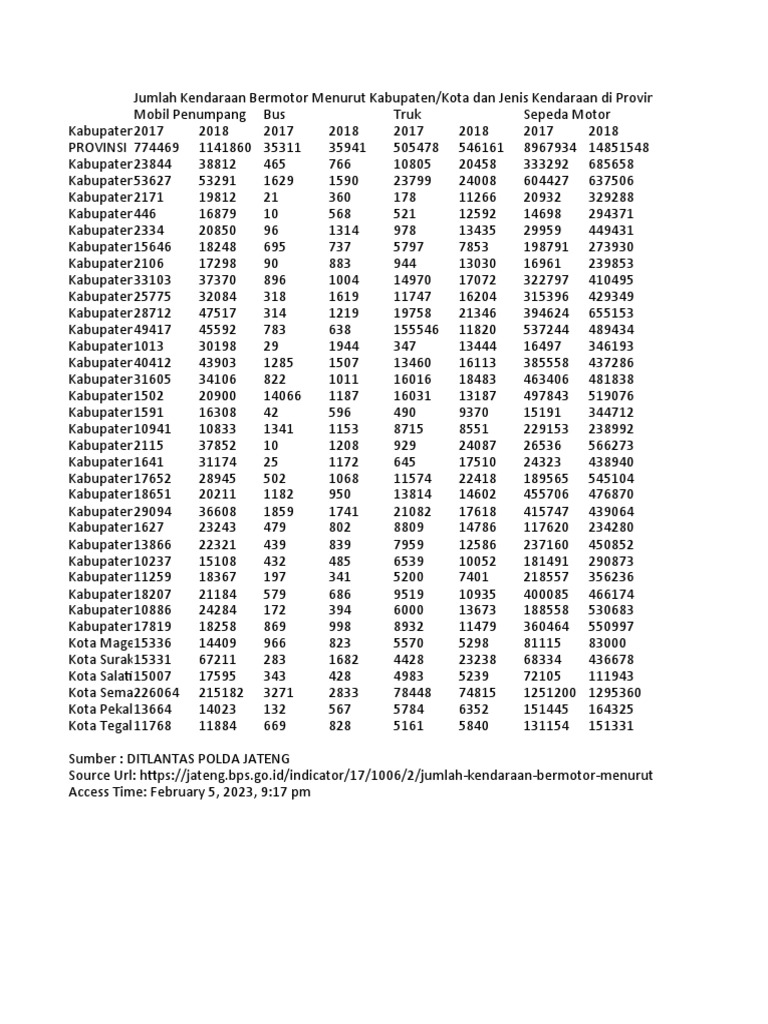 Jumlah Kendaraan Bermotor Menurut Kabupaten/Kota dan Jenis Kendaraan di Provir

| | Mobil Penumpang | | Bus | | Truk | | Sepeda Motor | |
|---|---|---|---|---|---|---|---|---|
| Kabupater | 2017 | 2018 | 2017 | 2018 | 2017 | 2018 | 2017 | 2018 |
| PROVINSI | 774469 | 1141860 | 35311 | 35941 | 505478 | 546161 | 8967934 | 14851548 |
| Kabupater | 23844 | 38812 | 465 | 766 | 10805 | 20458 | 333292 | 685658 |
| Kabupater | 53627 | 53291 | 1629 | 1590 | 23799 | 24008 | 604427 | 637506 |
| Kabupater | 2171 | 19812 | 21 | 360 | 178 | 11266 | 20932 | 329288 |
| Kabupater | 446 | 16879 | 10 | 568 | 521 | 12592 | 14698 | 294371 |
| Kabupater | 2334 | 20850 | 96 | 1314 | 978 | 13435 | 29959 | 449431 |
| Kabupater | 15646 | 18248 | 695 | 737 | 5797 | 7853 | 198791 | 273930 |
| Kabupater | 2106 | 17298 | 90 | 883 | 944 | 13030 | 16961 | 239853 |
| Kabupater | 33103 | 37370 | 896 | 1004 | 14970 | 17072 | 322797 | 410495 |
| Kabupater | 25775 | 32084 | 318 | 1619 | 11747 | 16204 | 315396 | 429349 |
| Kabupater | 28712 | 47517 | 314 | 1219 | 19758 | 21346 | 394624 | 655153 |
| Kabupater | 49417 | 45592 | 783 | 638 | 155546 | 11820 | 537244 | 489434 |
| Kabupater | 1013 | 30198 | 29 | 1944 | 347 | 13444 | 16497 | 346193 |
| Kabupater | 40412 | 43903 | 1285 | 1507 | 13460 | 16113 | 385558 | 437286 |
| Kabupater | 31605 | 34106 | 822 | 1011 | 16016 | 18483 | 463406 | 481838 |
| Kabupater | 1502 | 20900 | 14066 | 1187 | 16031 | 13187 | 497843 | 519076 |
| Kabupater | 1591 | 16308 | 42 | 596 | 490 | 9370 | 15191 | 344712 |
| Kabupater | 10941 | 10833 | 1341 | 1153 | 8715 | 8551 | 229153 | 238992 |
| Kabupater | 2115 | 37852 | 10 | 1208 | 929 | 24087 | 26536 | 566273 |
| Kabupater | 1641 | 31174 | 25 | 1172 | 645 | 17510 | 24323 | 438940 |
| Kabupater | 17652 | 28945 | 502 | 1068 | 11574 | 22418 | 189565 | 545104 |
| Kabupater | 18651 | 20211 | 1182 | 950 | 13814 | 14602 | 455706 | 476870 |
| Kabupater | 29094 | 36608 | 1859 | 1741 | 21082 | 17618 | 415747 | 439064 |
| Kabupater | 1627 | 23243 | 479 | 802 | 8809 | 14786 | 117620 | 234280 |
| Kabupater | 13866 | 22321 | 439 | 839 | 7959 | 12586 | 237160 | 450852 |
| Kabupater | 10237 | 15108 | 432 | 485 | 6539 | 10052 | 181491 | 290873 |
| Kabupater | 11259 | 18367 | 197 | 341 | 5200 | 7401 | 218557 | 356236 |
| Kabupater | 18207 | 21184 | 579 | 686 | 9519 | 10935 | 400085 | 466174 |
| Kabupater | 10886 | 24284 | 172 | 394 | 6000 | 13673 | 188558 | 530683 |
| Kabupater | 17819 | 18258 | 869 | 998 | 8932 | 11479 | 360464 | 550997 |
| Kota Mage | 15336 | 14409 | 966 | 823 | 5570 | 5298 | 81115 | 83000 |
| Kota Surak | 15331 | 67211 | 283 | 1682 | 4428 | 23238 | 68334 | 436678 |
| Kota Salati | 15007 | 17595 | 343 | 428 | 4983 | 5239 | 72105 | 111943 |
| Kota Sema | 226064 | 215182 | 3271 | 2833 | 78448 | 74815 | 1251200 | 1295360 |
| Kota Pekal | 13664 | 14023 | 132 | 567 | 5784 | 6352 | 151445 | 164325 |
| Kota Tegal | 11768 | 11884 | 669 | 828 | 5161 | 5840 | 131154 | 151331 |

Sumber : DITLANTAS POLDA JATENG
Source Url: https://jateng.bps.go.id/indicator/17/1006/2/jumlah-kendaraan-bermotor-menurut
Access Time: February 5, 2023, 9:17 pm